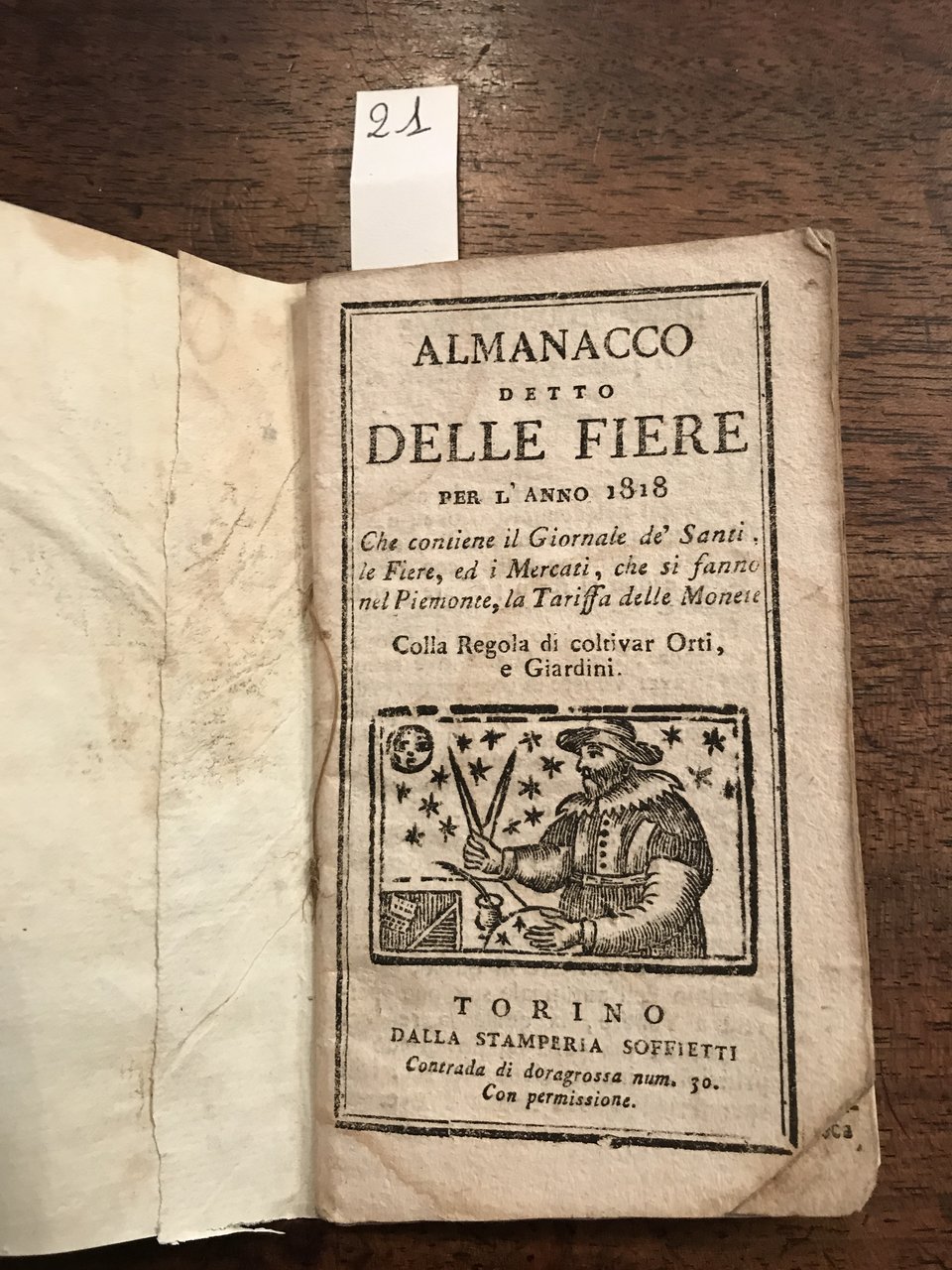 21

ALMANACCO

DETTO

DELLE FIERE

PER L'ANNO 1818

Che contiene il Giornale de' Santi, le Fiere, ed i Mercati, che si fanno nel Piemonte, la Tariffa delle Monete

Colla Regola di coltivar Orti, e Giardini.

TORINO

DALLA STAMPERIA SOFFIETTI

Contrada di doragrossa num. 30.

Con permissione.